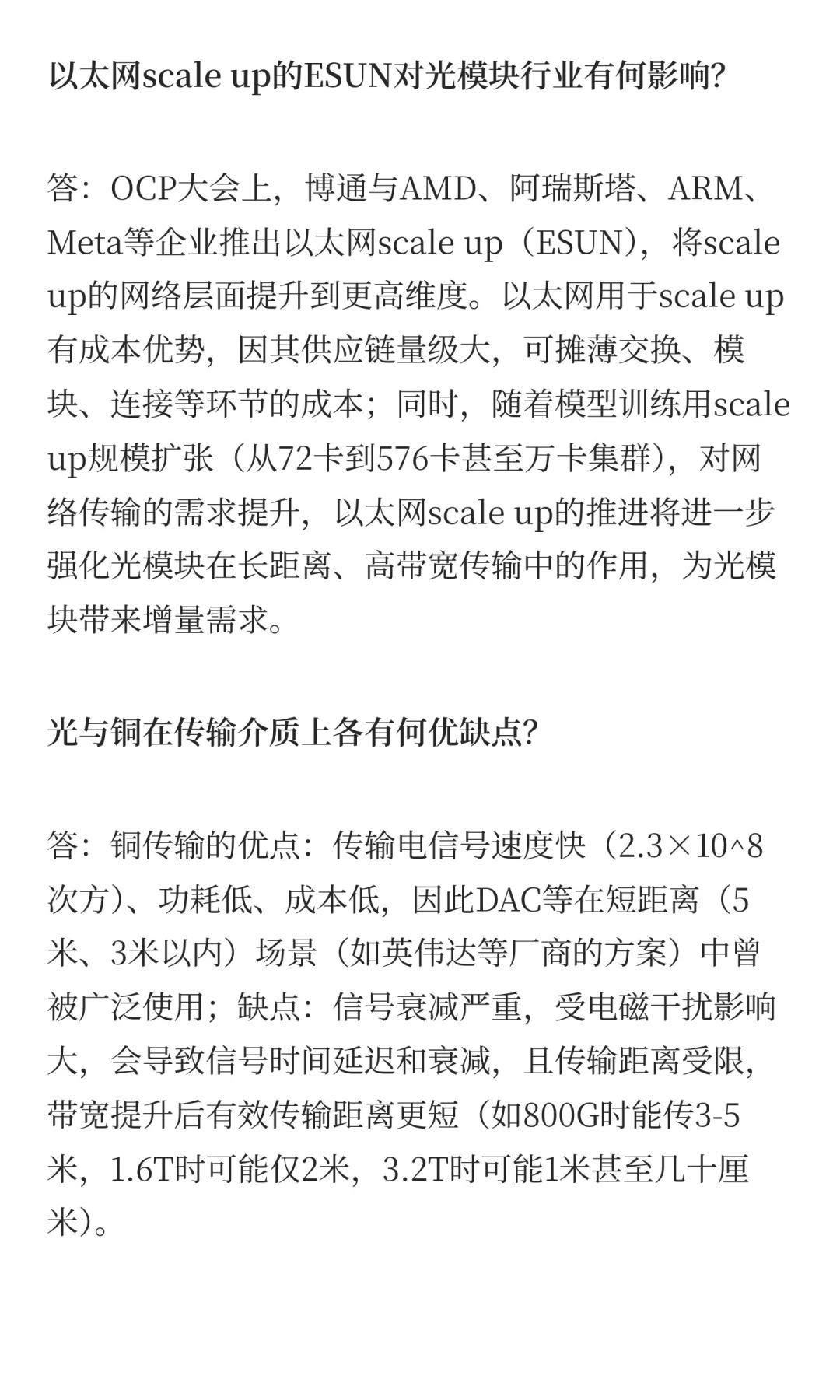 以太网scale up的ESUN对光模块行业有何影响?

答：OCP大会上，博通与AMD、阿瑞斯塔、ARM、Meta等企业推出以太网scale up（ESUN），将scale up的网络层面提升到更高维度。以太网用于scale up有成本优势，因其供应链量级大，可摊薄交换、模块、连接等环节的成本；同时，随着模型训练用scale up规模扩张（从72卡到576卡甚至万卡集群），对网络传输的需求提升，以太网scale up的推进将进一步强化光模块在长距离、高带宽传输中的作用，为光模块带来增量需求。

光与铜在传输介质上各有何优缺点?

答：铜传输的优点：传输电信号速度快（2.3×10^8次方）、功耗低、成本低，因此DAC等在短距离（5米、3米以内）场景（如英伟达等厂商的方案）中曾被广泛使用；缺点：信号衰减严重，受电磁干扰影响大，会导致信号时间延迟和衰减，且传输距离受限，带宽提升后有效传输距离更短（如800G时能传3-5米，1.6T时可能仅2米，3.2T时可能1米甚至几十厘米）。